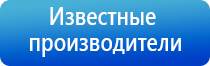 Известные производители